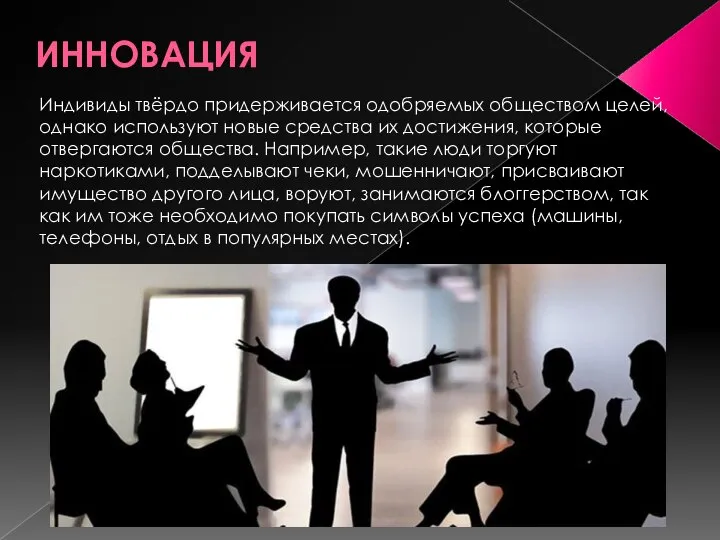 ИННОВАЦИЯ

Индивиды твёрдо придерживается одобряемых обществом целей, однако используют новые средства их достижения, которые отвергаются общества. Например, такие люди торгуют наркотиками, подделывают чеки, мошенничают, присваивают имущество другого лица, воруют, занимаются блоггерством, так как им тоже необходимо покупать символы успеха (машины, телефоны, отдых в популярных местах).